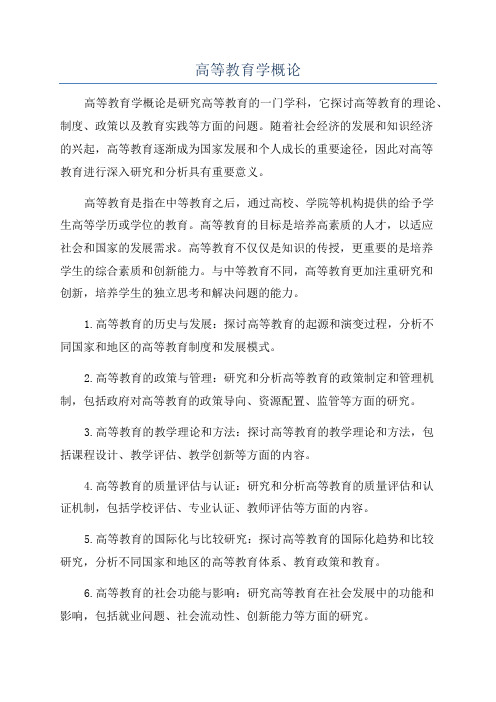 高等教育学概论

高等教育学概论是研究高等教育的一门学科，它探讨高等教育的理论、制度、政策以及教育实践等方面的问题。随着社会经济的发展和知识经济的兴起，高等教育逐渐成为国家发展和个人成长的重要途径，因此对高等教育进行深入研究和分析具有重要意义。

高等教育是指在中等教育之后，通过高校、学院等机构提供的给予学生高等学历或学位的教育。高等教育的目标是培养高素质的人才，以适应社会和国家的发展需求。高等教育不仅仅是知识的传授，更重要的是培养学生的综合素质和创新能力。与中等教育不同，高等教育更加注重研究和创新，培养学生的独立思考和解决问题的能力。

1.高等教育的历史与发展：探讨高等教育的起源和演变过程，分析不同国家和地区的高等教育制度和发展模式。

2.高等教育的政策与管理：研究和分析高等教育的政策制定和管理机制，包括政府对高等教育的政策导向、资源配置、监管等方面的研究。

3.高等教育的教学理论和方法：探讨高等教育的教学理论和方法，包括课程设计、教学评估、教学创新等方面的内容。

4.高等教育的质量评估与认证：研究和分析高等教育的质量评估和认证机制，包括学校评估、专业认证、教师评估等方面的内容。

5.高等教育的国际化与比较研究：探讨高等教育的国际化趋势和比较研究，分析不同国家和地区的高等教育体系、教育政策和教育。

6.高等教育的社会功能与影响：研究高等教育在社会发展中的功能和影响，包括就业问题、社会流动性、创新能力等方面的研究。